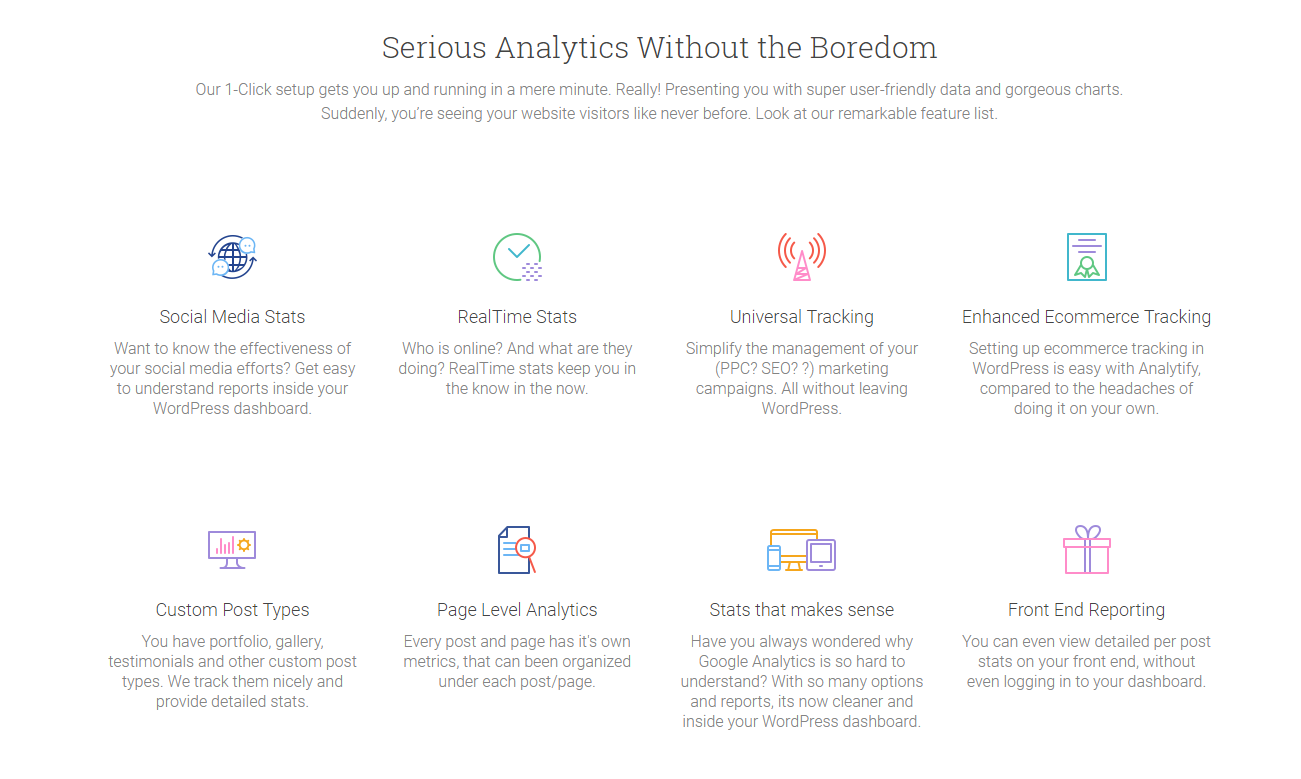 Serious Analytics Without the Boredom

Our 1-Click setup gets you up and running in a mere minute. Really! Presenting you with super user-friendly data and gorgeous charts. Suddenly, you're seeing your website visitors like never before. Look at our remarkable feature list.

Social Media Stats

Want to know the effectiveness of your social media efforts? Get easy to understand reports inside your WordPress dashboard.

RealTime Stats

Who is online? And what are they doing? RealTime stats keep you in the know in the now.

Universal Tracking

Simplify the management of your (PPC? SEO? ?) marketing campaigns. All without leaving WordPress.

Enhanced Ecommerce Tracking

Setting up ecommerce tracking in WordPress is easy with Analytify, compared to the headaches of doing it on your own.

Custom Post Types

You have portfolio, gallery, testimonials and other custom post types. We track them nicely and provide detailed stats.

Page Level Analytics

Every post and page has it's own metrics, that can been organized under each post/page.

Stats that makes sense

Have you always wondered why Google Analytics is so hard to understand? With so many options and reports, its now cleaner and inside your WordPress dashboard.

Front End Reporting

You can even view detailed per post stats on your front end, without even logging in to your dashboard.